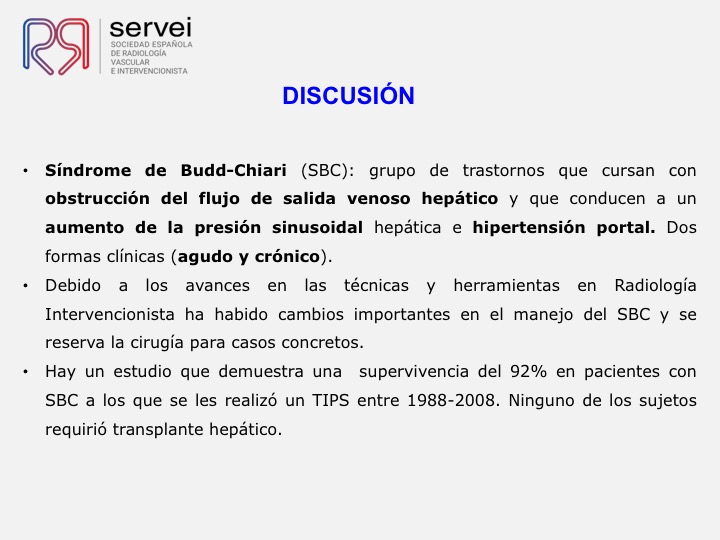 servei
SOCIEDAD ESPAÑOLA DE RADIOLOGÍA VASCULAR E INTERVENCIONISTA

DISCUSIÓN

• Síndrome de Budd-Chiari (SBC): grupo de trastornos que cursan con obstrucción del flujo de salida venoso hepático y que conducen a un aumento de la presión sinusoidal hepática e hipertensión portal. Dos formas clínicas (agudo y crónico).

• Debido a los avances en las técnicas y herramientas en Radiología Intervencionista ha habido cambios importantes en el manejo del SBC y se reserva la cirugía para casos concretos.

• Hay un estudio que demuestra una supervivencia del 92% en pacientes con SBC a los que se les realizó un TIPS entre 1988-2008. Ninguno de los sujetos requirió transplante hepático.